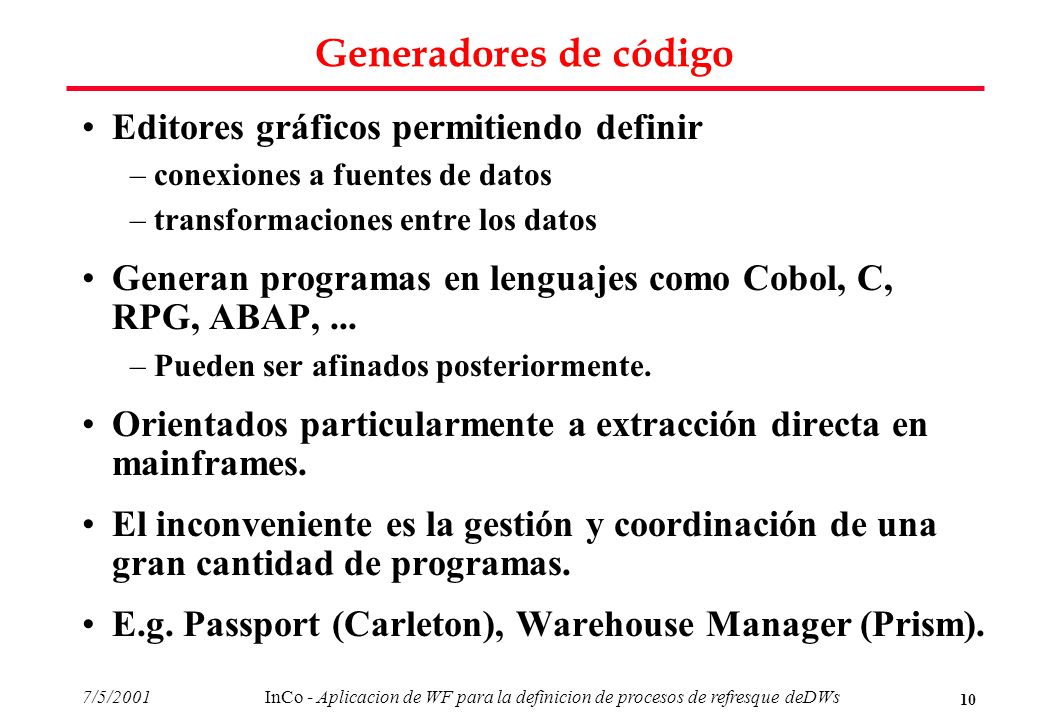 Generadores de código

• Editores gráficos permitiendo definir
– conexiones a fuentes de datos
– transformaciones entre los datos

• Generan programas en lenguajes como Cobol, C, RPG, ABAP, ...
– Pueden ser afinados posteriormente.

• Orientados particularmente a extracción directa en mainframes.

• El inconveniente es la gestión y coordinación de una gran cantidad de programas.

• E.g. Passport (Carleton), Warehouse Manager (Prism).

7/5/2001 InCo - Aplicacion de WF para la definicion de procesos de refresque deDWs 10